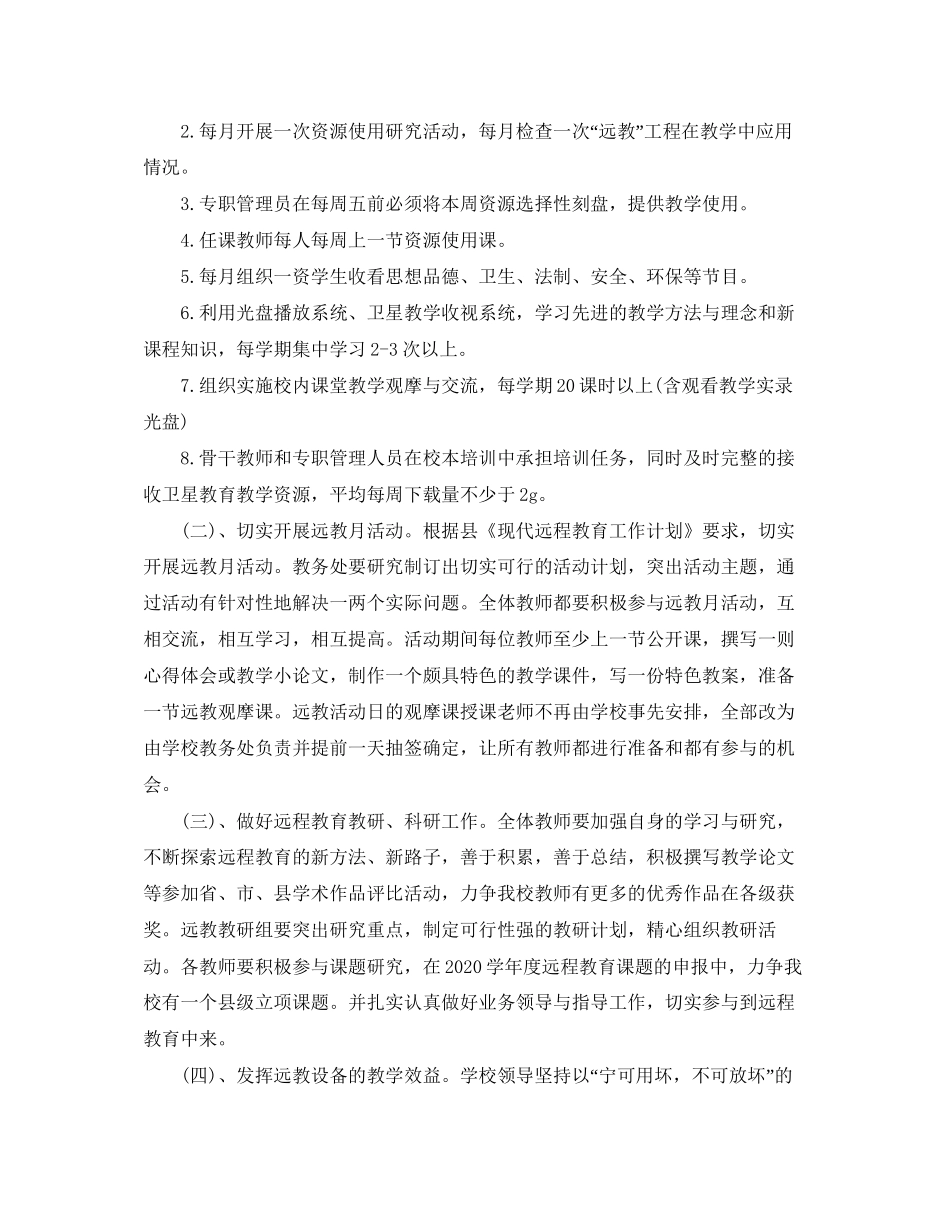 2.每月开展一次资源使用研究活动，每月检查一次“远教”工程在教学中应用情况。

3.专职管理员在每周五前必须将本周资源选择性刻盘，提供教学使用。

4.任课教师每人每周上一节资源使用课。

5.每月组织一资学生收看思想品德、卫生、法制、安全、环保等节目。

6.利用光盘播放系统、卫星教学收视系统，学习先进的教学方法与理念和新课程知识，每学期集中学习2-3次以上。

7.组织实施校内课堂教学观摩与交流，每学期20课时以上(含观看教学实录光盘)

8.骨干教师和专职管理人员在校本培训中承担培训任务，同时及时完整的接收卫星教育教学资源，平均每周下载量不少于2g。

(二)、切实开展远教月活动。根据县《现代远程教育工作计划》要求，切实开展远教月活动。教务处要研究制订出切实可行的活动计划，突出活动主题，通过活动有针对性地解决一两个实际问题。全体教师都要积极参与远教月活动，互相交流，相互学习，相互提高。活动期间每位教师至少上一节公开课，撰写一则心得体会或教学小论文，制作一个颇具特色的教学课件，写一份特色教案，准备一节远教观摩课。远教活动日的观摩课授课老师不再由学校事先安排，全部改为由学校教务处负责并提前一天抽签确定，让所有教师都进行准备和都有参与的机会。

(三)、做好远程教育教研、科研工作。全体教师要加强自身的学习与研究，不断探索远程教育的新方法、新路子，善于积累，善于总结，积极撰写教学论文等参加省、市、县学术作品评比活动，力争我校教师有更多的优秀作品在各级获奖。远教教研组要突出研究重点，制定可行性强的教研计划，精心组织教研活动。各教师要积极参与课题研究，在2020学年度远程教育课题的申报中，力争我校有一个县级立项课题。并扎实认真做好业务领导与指导工作，切实参与到远程教育中来。

(四)、发挥远教设备的教学效益。学校领导坚持以“宁可用坏，不可放坏”的